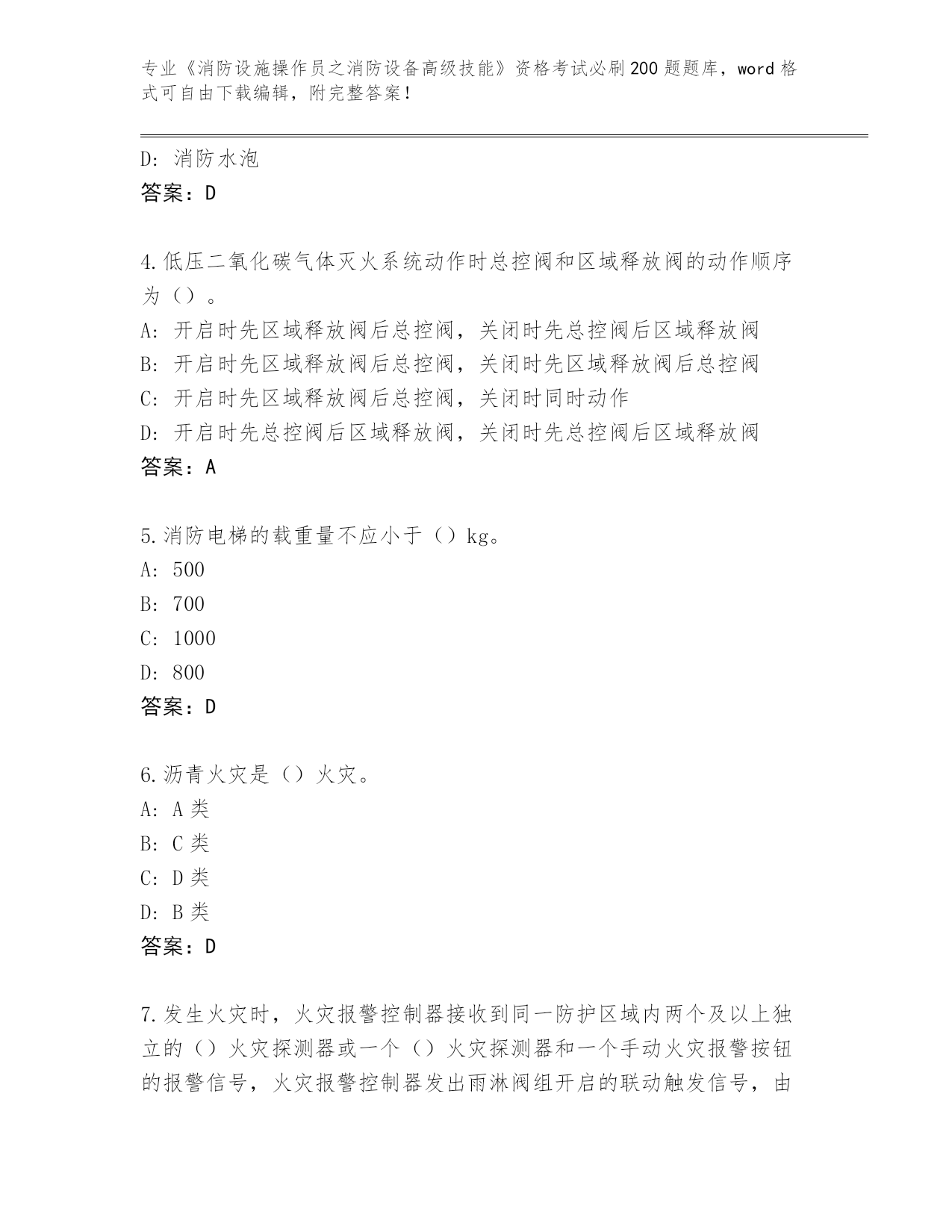 专业《消防设施操作员之消防设备高级技能》资格考试必刷200题题库，word格式可自由下载编辑，附完整答案！

D：消防水泡
答案：D

4.低压二氧化碳气体灭火系统动作时总控阀和区域释放阀的动作顺序为（）。
A：开启时先区域释放阀后总控阀，关闭时先总控阀后区域释放阀
B：开启时先区域释放阀后总控阀，关闭时先区域释放阀后总控阀
C：开启时先区域释放阀后总控阀，关闭时同时动作
D：开启时先总控阀后区域释放阀，关闭时先总控阀后区域释放阀
答案：A

5.消防电梯的载重量不应小于（）kg。
A：500
B：700
C：1000
D：800
答案：D

6.沥青火灾是（）火灾。
A：A类
B：C类
C：D类
D：B类
答案：D

7.发生火灾时，火灾报警控制器接收到同一防护区域内两个及以上独立的（）火灾探测器或一个（）火灾探测器和一个手动火灾报警按钮的报警信号，火灾报警控制器发出雨淋阀组开启的联动触发信号，由